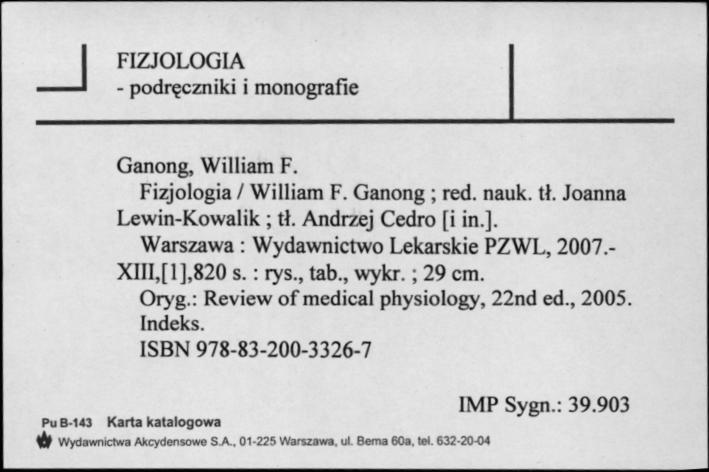 FIZJOLOGIA
- podręczniki i monografie

Ganong, William F.
Fizjologia / William F. Ganong ; red. nauk. tł. Joanna Lewin-Kowalik ; tł. Andrzej Cedro [i in.].
Warszawa : Wydawnictwo Lekarskie PZWL, 2007.- XIII,[1],820 s. : rys., tab., wykr. ; 29 cm.
Oryg.: Review of medical physiology, 22nd ed., 2005.
Indeks.
ISBN 978-83-200-3326-7

IMP Sygn.: 39.903

Pu B-143 Karta katalogowa
Wydawnictwa Akcydensowe S.A., 01-225 Warszawa, ul. Bema 60a, tel. 632-20-04